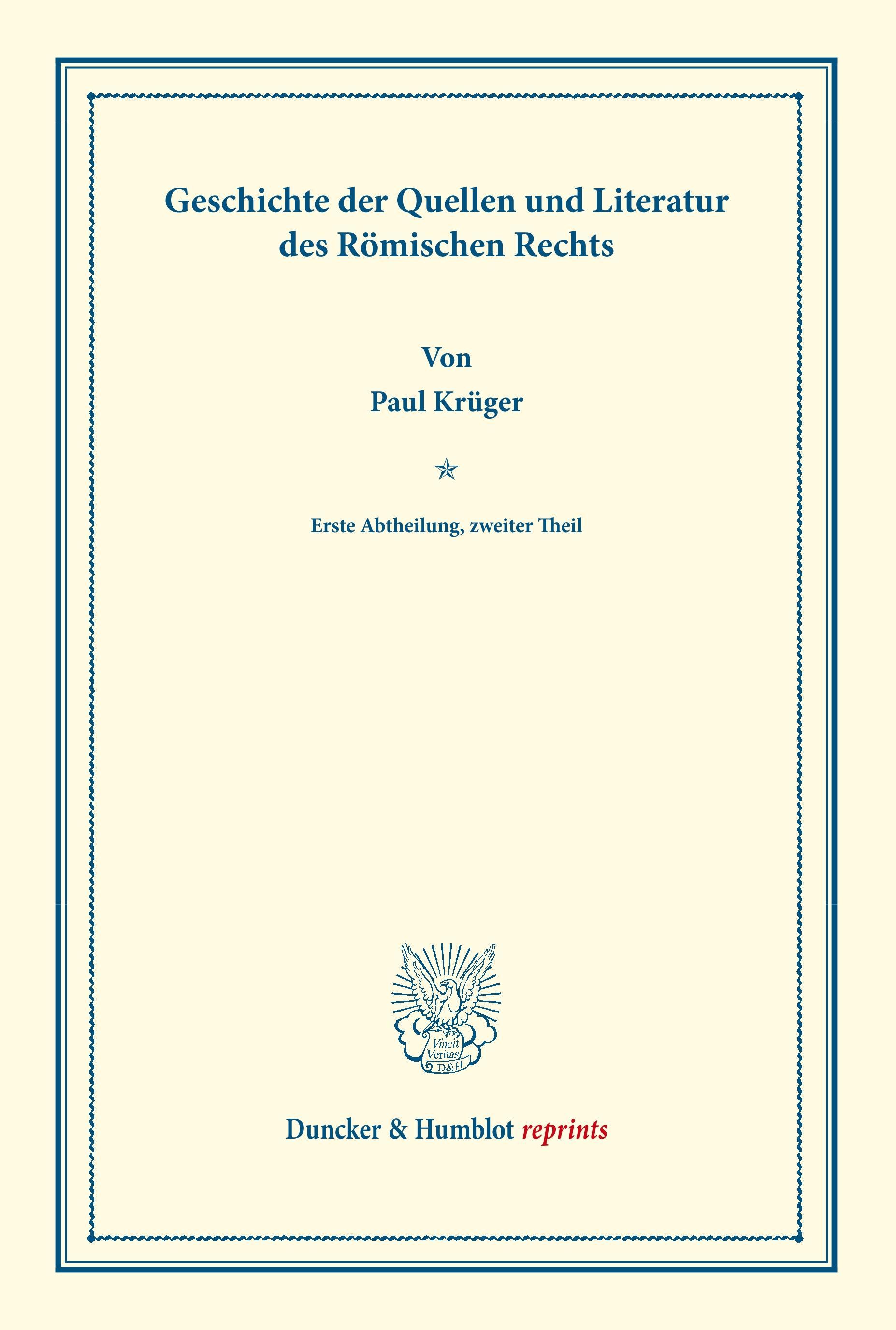 Geschichte der Quellen und Literatur des Römischen Rechts

Von
Paul Krüger

Erste Abtheilung, zweiter Theil

Vincit
Veritas
D&H

Duncker & Humblot reprints